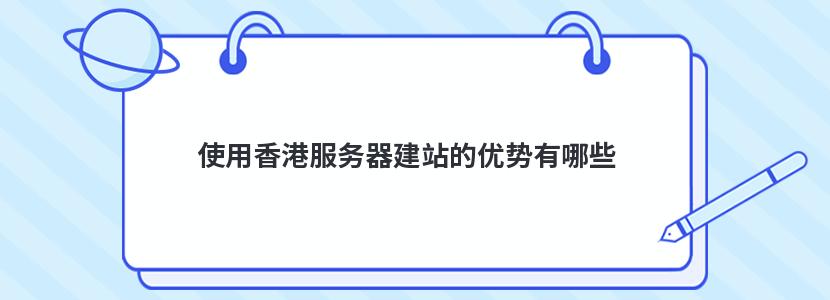 使用香港服务器建站的优势有哪些